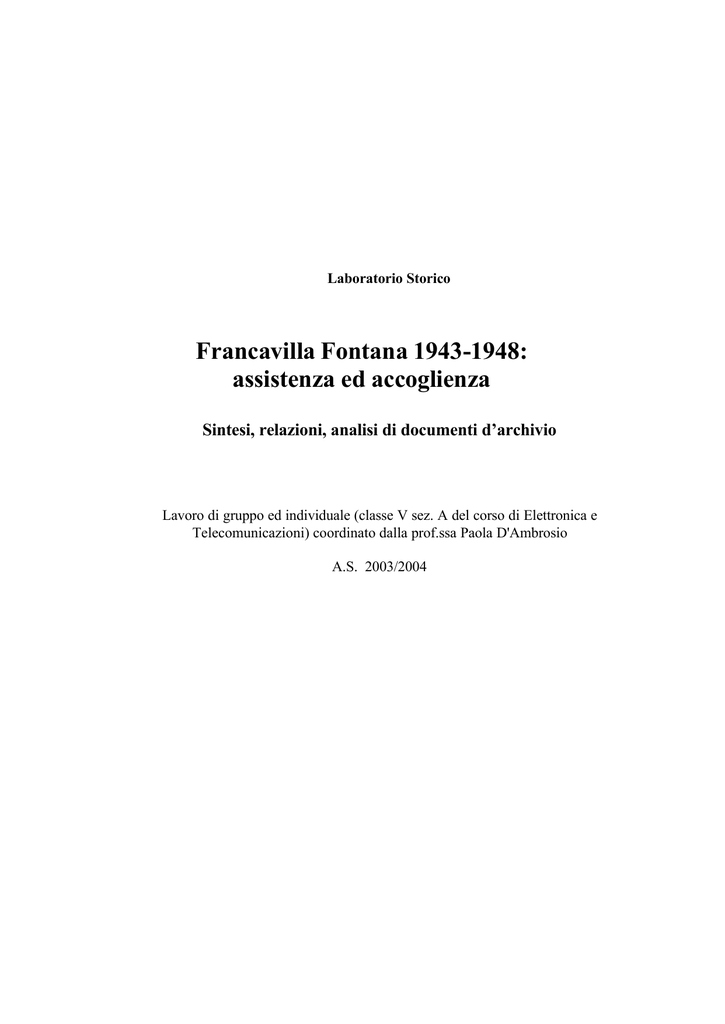 Laboratorio Storico

Francavilla Fontana 1943-1948: assistenza ed accoglienza

Sintesi, relazioni, analisi di documenti d’archivio

Lavoro di gruppo ed individuale (classe V sez. A del corso di Elettronica e Telecomunicazioni) coordinato dalla prof.ssa Paola D'Ambrosio

A.S. 2003/2004